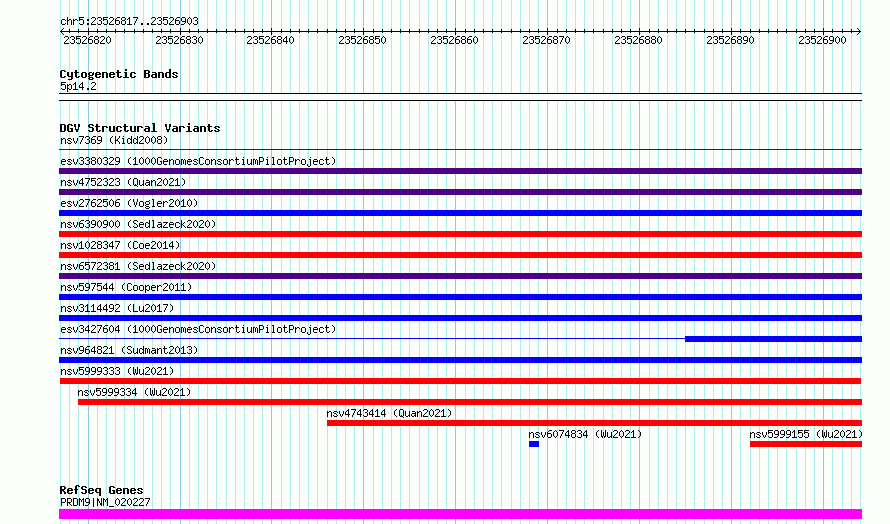 chr5:23526817..23526903

23526820 23526830 23526840 23526850 23526860 23526870 23526880 23526890 23526900

Cytogenetic Bands
5p14.2

DGV Structural Variants
nsv7369 (Kidd2008)
esv3380329 (1000GenomesConsortiumPilotProject)
nsv4752323 (Quan2021)
esv2762506 (Vogler2010)
nsv6390900 (Sedlazeck2020)
nsv1028347 (Coe2014)
nsv6572381 (Sedlazeck2020)
nsv597544 (Cooper2011)
nsv3114492 (Lu2017)
esv3427604 (1000GenomesConsortiumPilotProject)
nsv964821 (Sudmant2013)
nsv5999333 (Wu2021)
nsv5999334 (Wu2021)
nsv4743414 (Quan2021)
nsv6074834 (Wu2021)
nsv5999155 (Wu2021)

RefSeq Genes
PRDM9|NM_020227